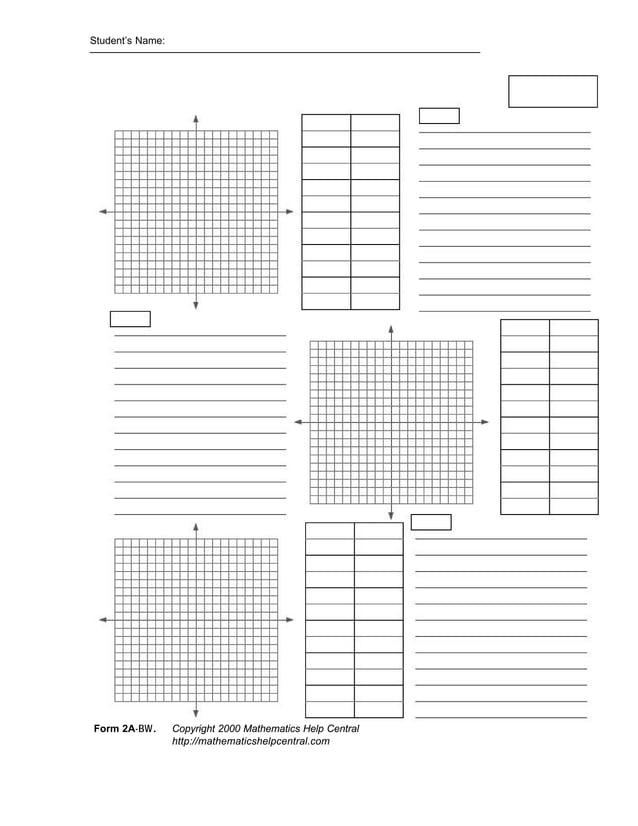 Student's Name:

Form 2A-BW. Copyright 2000 Mathematics Help Central
http://mathematicshelpcentral.com